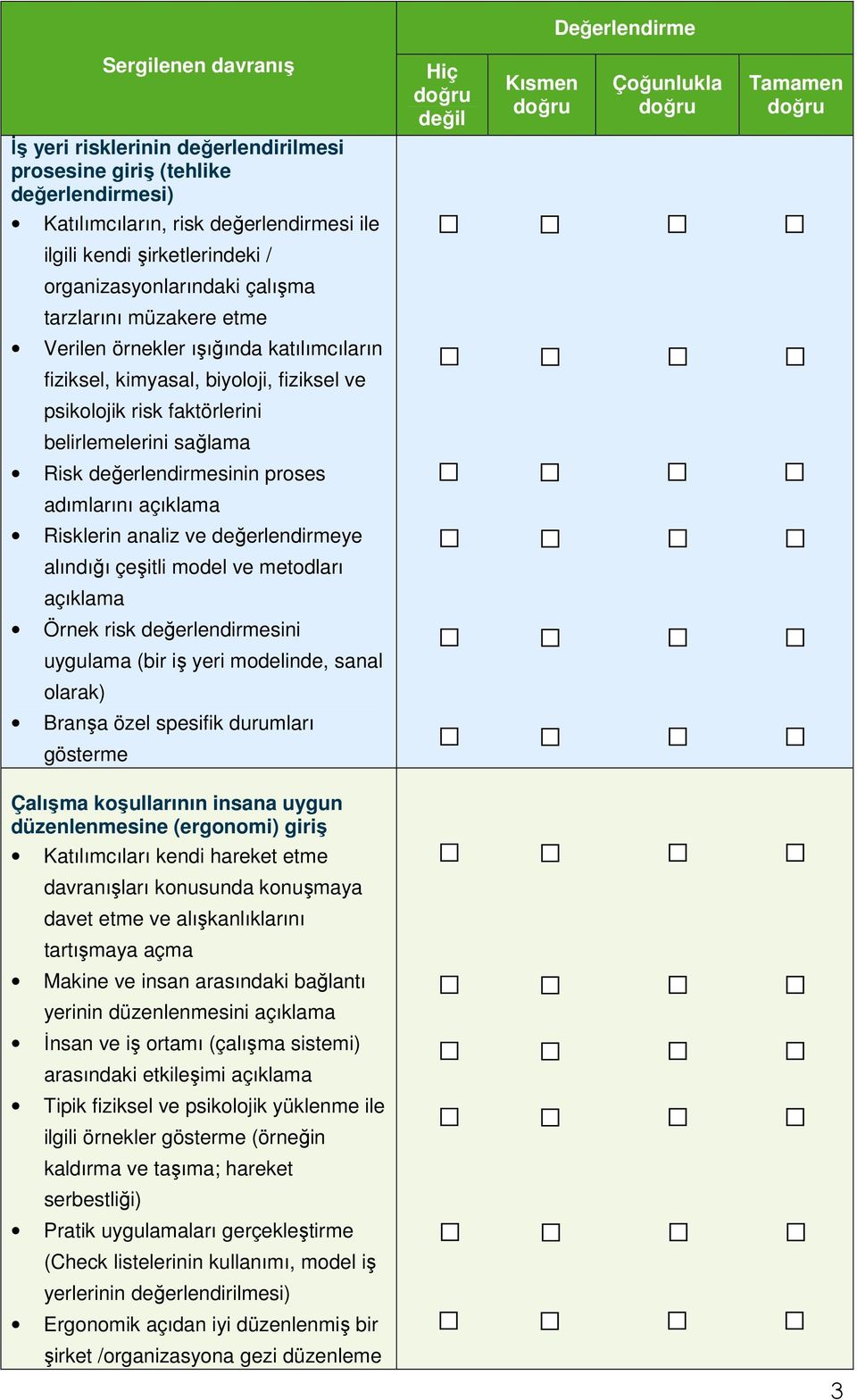 | Sergilenen davranış | Değerlendirme | | | |
|---|---|---|---|---|
| | Hiç doğru değil | Kısmen doğru | Çoğunlukla doğru | Tamamen doğru |
| **İş yeri risklerinin değerlendirilmesi prosesine giriş (tehlike değerlendirmesi)** | | | | |
| • Katılımcıların, risk değerlendirmesi ile ilgili kendi şirketlerindeki / organizasyonlarındaki çalışma tarzlarını müzakere etme | ☐ | ☐ | ☐ | ☐ |
| • Verilen örnekler ışığında katılımcıların fiziksel, kimyasal, biyoloji, fiziksel ve psikolojik risk faktörlerini belirlemelerini sağlama | ☐ | ☐ | ☐ | ☐ |
| • Risk değerlendirmesinin proses adımlarını açıklama | ☐ | ☐ | ☐ | ☐ |
| • Risklerin analiz ve değerlendirmeye alındığı çeşitli model ve metodları açıklama | ☐ | ☐ | ☐ | ☐ |
| • Örnek risk değerlendirmesini uygulama (bir iş yeri modelinde, sanal olarak) | ☐ | ☐ | ☐ | ☐ |
| • Branşa özel spesifik durumları gösterme | ☐ | ☐ | ☐ | ☐ |
| **Çalışma koşullarının insana uygun düzenlenmesine (ergonomi) giriş** | | | | |
| • Katılımcıları kendi hareket etme davranışları konusunda konuşmaya davet etme ve alışkanlıklarını tartışmaya açma | ☐ | ☐ | ☐ | ☐ |
| • Makine ve insan arasındaki bağlantı yerinin düzenlenmesini açıklama | ☐ | ☐ | ☐ | ☐ |
| • İnsan ve iş ortamı (çalışma sistemi) arasındaki etkileşimi açıklama | ☐ | ☐ | ☐ | ☐ |
| • Tipik fiziksel ve psikolojik yüklenme ile ilgili örnekler gösterme (örneğin kaldırma ve taşıma; hareket serbestliği) | ☐ | ☐ | ☐ | ☐ |
| • Pratik uygulamaları gerçekleştirme (Check listelerinin kullanımı, model iş yerlerinin değerlendirilmesi) | ☐ | ☐ | ☐ | ☐ |
| • Ergonomik açıdan iyi düzenlenmiş bir şirket /organizasyona gezi düzenleme | ☐ | ☐ | ☐ | ☐ |

3